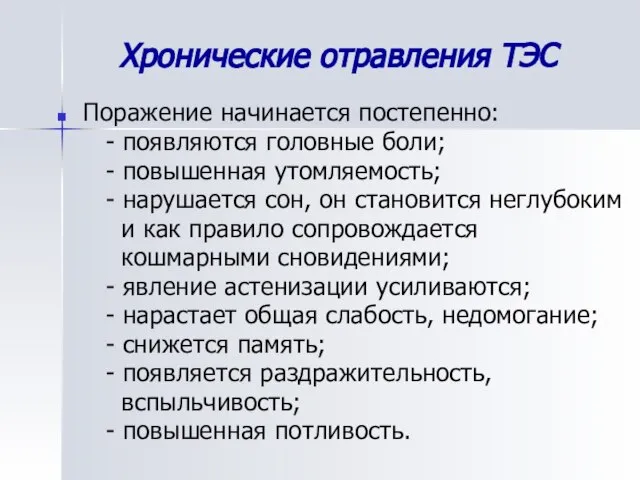 Хронические отравления ТЭС

Поражение начинается постепенно:
- появляются головные боли;
- повышенная утомляемость;
- нарушается сон, он становится неглубоким и как правило сопровождается кошмарными сновидениями;
- явление астенизации усиливаются;
- нарастает общая слабость, недомогание;
- снижется память;
- появляется раздражительность, вспыльчивость;
- повышенная потливость.